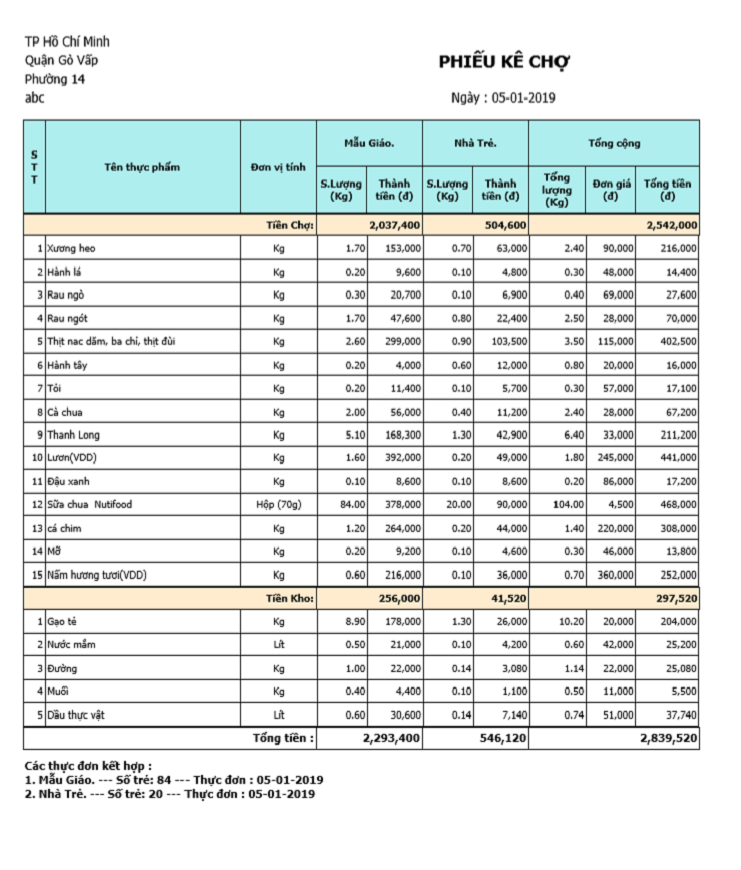 TP Hồ Chí Minh
Quận Gò Vấp
Phường 14
abc

PHIẾU KÊ CHỢ

Ngày : 05-01-2019

| STT | Tên thực phẩm | Đơn vị tính | Mẫu Giáo. S.Lượng (Kg) | Mẫu Giáo. Thành tiền (đ) | Nhà Trẻ. S.Lượng (Kg) | Nhà Trẻ. Thành tiền (đ) | Tổng cộng Tổng lượng (Kg) | Tổng cộng Đơn giá (đ) | Tổng cộng Tổng tiền (đ) |
|---|---|---|---|---|---|---|---|---|---|
| | | Tiền Chợ: | | 2,037,400 | | 504,600 | | | 2,542,000 |
| 1 | Xương heo | Kg | 1.70 | 153,000 | 0.70 | 63,000 | 2.40 | 90,000 | 216,000 |
| 2 | Hành lá | Kg | 0.20 | 9,600 | 0.10 | 4,800 | 0.30 | 48,000 | 14,400 |
| 3 | Rau ngò | Kg | 0.30 | 20,700 | 0.10 | 6,900 | 0.40 | 69,000 | 27,600 |
| 4 | Rau ngót | Kg | 1.70 | 47,600 | 0.80 | 22,400 | 2.50 | 28,000 | 70,000 |
| 5 | Thịt nac dăm, ba chỉ, thịt đùi | Kg | 2.60 | 299,000 | 0.90 | 103,500 | 3.50 | 115,000 | 402,500 |
| 6 | Hành tây | Kg | 0.20 | 4,000 | 0.60 | 12,000 | 0.80 | 20,000 | 16,000 |
| 7 | Tỏi | Kg | 0.20 | 11,400 | 0.10 | 5,700 | 0.30 | 57,000 | 17,100 |
| 8 | Cà chua | Kg | 2.00 | 56,000 | 0.40 | 11,200 | 2.40 | 28,000 | 67,200 |
| 9 | Thanh Long | Kg | 5.10 | 168,300 | 1.30 | 42,900 | 6.40 | 33,000 | 211,200 |
| 10 | Lươn(VDD) | Kg | 1.60 | 392,000 | 0.20 | 49,000 | 1.80 | 245,000 | 441,000 |
| 11 | Đậu xanh | Kg | 0.10 | 8,600 | 0.10 | 8,600 | 0.20 | 86,000 | 17,200 |
| 12 | Sữa chua Nutifood | Hộp (70g) | 84.00 | 378,000 | 20.00 | 90,000 | 104.00 | 4,500 | 468,000 |
| 13 | cá chim | Kg | 1.20 | 264,000 | 0.20 | 44,000 | 1.40 | 220,000 | 308,000 |
| 14 | Mỡ | Kg | 0.20 | 9,200 | 0.10 | 4,600 | 0.30 | 46,000 | 13,800 |
| 15 | Nấm hương tươi(VDD) | Kg | 0.60 | 216,000 | 0.10 | 36,000 | 0.70 | 360,000 | 252,000 |
| | | Tiền Kho: | | 256,000 | | 41,520 | | | 297,520 |
| 1 | Gạo tẻ | Kg | 8.90 | 178,000 | 1.30 | 26,000 | 10.20 | 20,000 | 204,000 |
| 2 | Nước mắm | Lít | 0.50 | 21,000 | 0.10 | 4,200 | 0.60 | 42,000 | 25,200 |
| 3 | Đường | Kg | 1.00 | 22,000 | 0.14 | 3,080 | 1.14 | 22,000 | 25,080 |
| 4 | Muối | Kg | 0.40 | 4,400 | 0.10 | 1,100 | 0.50 | 11,000 | 5,500 |
| 5 | Dầu thực vật | Lít | 0.60 | 30,600 | 0.14 | 7,140 | 0.74 | 51,000 | 37,740 |
| | | Tổng tiền : | | 2,293,400 | | 546,120 | | | 2,839,520 |

Các thực đơn kết hợp :
1. Mẫu Giáo. --- Số trẻ: 84 --- Thực đơn : 05-01-2019
2. Nhà Trẻ. --- Số trẻ: 20 --- Thực đơn : 05-01-2019